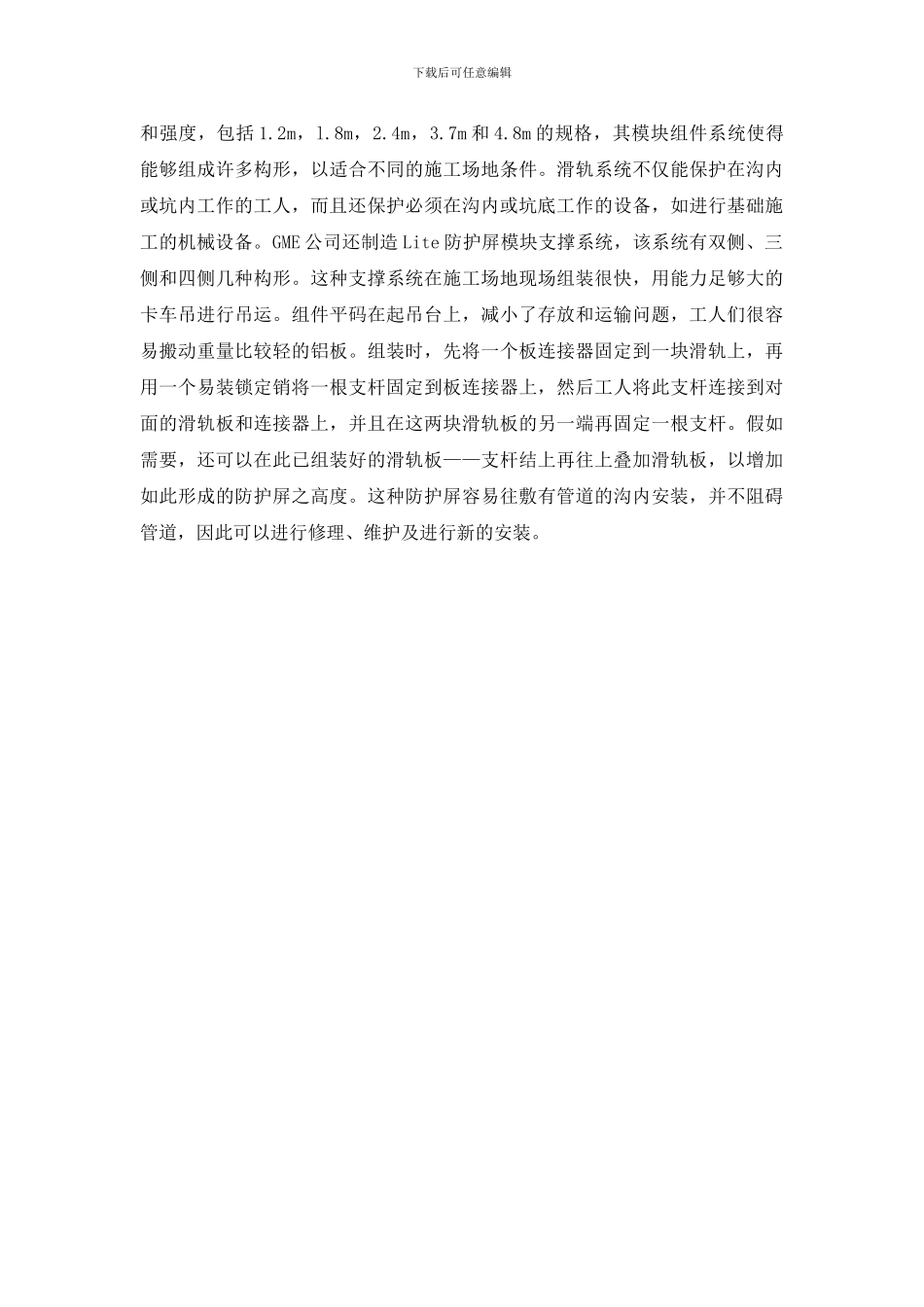 下载后可任意编辑

和强度，包括1.2m，l.8m，2.4m，3.7m和4.8m的规格，其模块组件系统使得能够组成许多构形，以适合不同的施工场地条件。滑轨系统不仅能保护在沟内或坑内工作的工人，而且还保护必须在沟内或坑底工作的设备，如进行基础施工的机械设备。GME公司还制造Lite防护屏模块支撑系统，该系统有双侧、三侧和四侧几种构形。这种支撑系统在施工场地现场组装很快，用能力足够大的卡车吊进行吊运。组件平码在起吊台上，减小了存放和运输问题，工人们很容易搬动重量比较轻的铝板。组装时，先将一个板连接器固定到一块滑轨上，再用一个易装锁定销将一根支杆固定到板连接器上，然后工人将此支杆连接到对面的滑轨板和连接器上，并且在这两块滑轨板的另一端再固定一根支杆。假如需要，还可以在此已组装好的滑轨板——支杆结上再往上叠加滑轨板，以增加如此形成的防护屏之高度。这种防护屏容易往敷有管道的沟内安装，并不阻碍管道，因此可以进行修理、维护及进行新的安装。